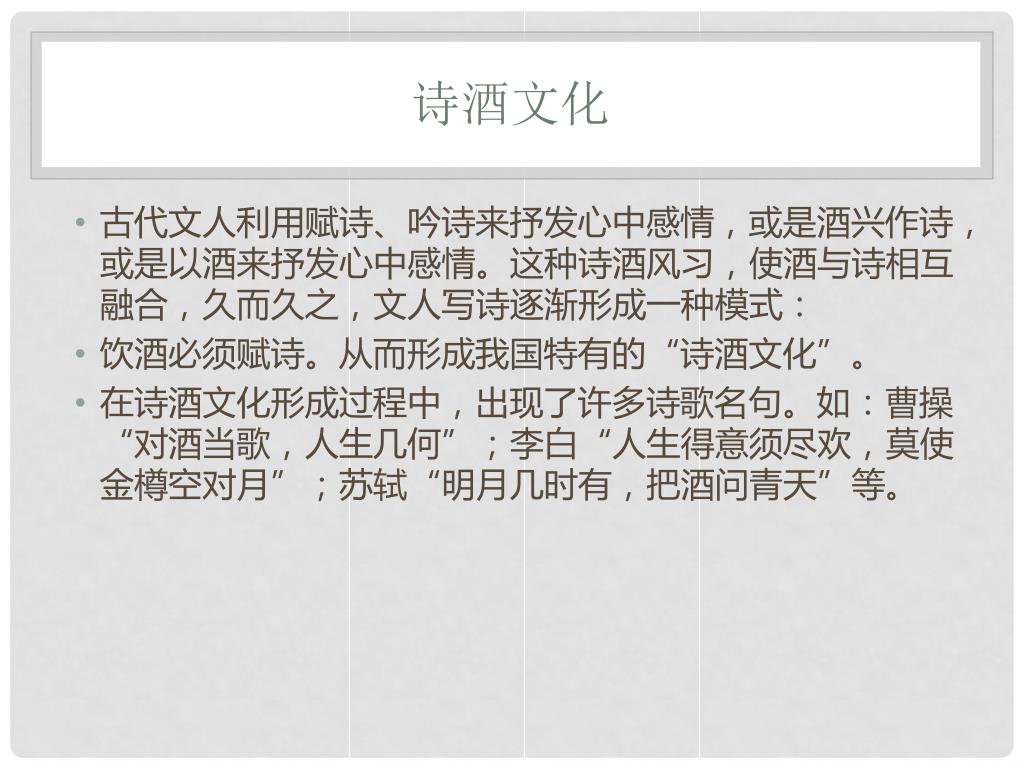 诗酒文化

• 古代文人利用赋诗、吟诗来抒发心中感情，或是酒兴作诗，或是以酒来抒发心中感情。这种诗酒风习，使酒与诗相互融合，久而久之，文人写诗逐渐形成一种模式：

• 饮酒必须赋诗。从而形成我国特有的“诗酒文化”。

• 在诗酒文化形成过程中，出现了许多诗歌名句。如：曹操“对酒当歌，人生几何”；李白“人生得意须尽欢，莫使金樽空对月”；苏轼“明月几时有，把酒问青天”等。